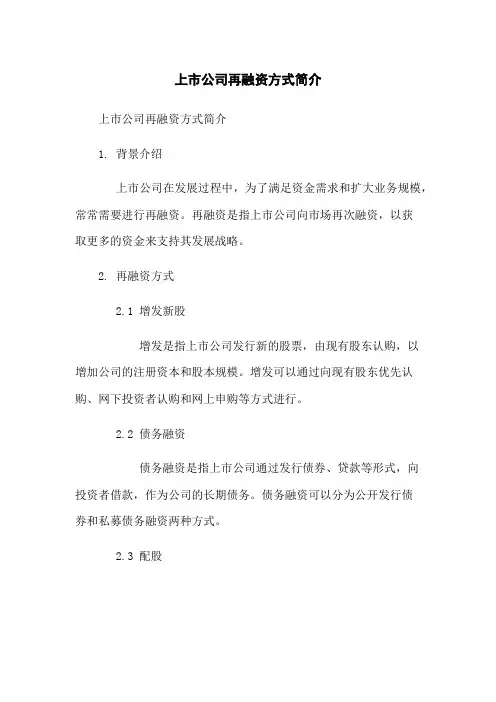 上市公司再融资方式简介

上市公司再融资方式简介

1. 背景介绍

上市公司在发展过程中，为了满足资金需求和扩大业务规模，常常需要进行再融资。再融资是指上市公司向市场再次融资，以获取更多的资金来支持其发展战略。

2. 再融资方式

2.1 增发新股

增发是指上市公司发行新的股票，由现有股东认购，以增加公司的注册资本和股本规模。增发可以通过向现有股东优先认购、网下投资者认购和网上申购等方式进行。

2.2 债务融资

债务融资是指上市公司通过发行债券、贷款等形式，向投资者借款，作为公司的长期债务。债务融资可以分为公开发行债券和私募债务融资两种方式。

2.3 配股